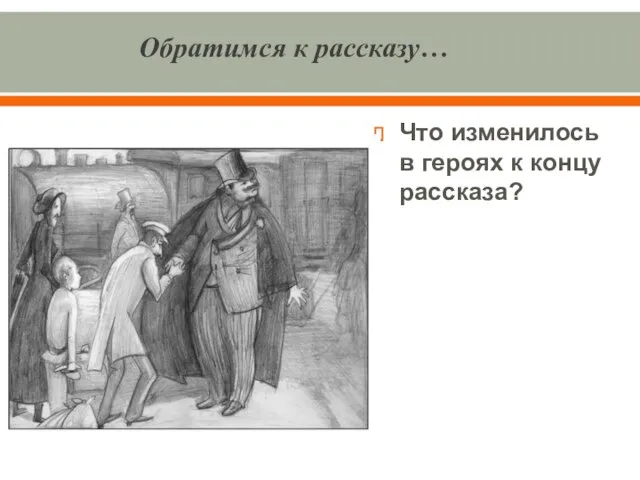 Обратимся к рассказу…

Что изменилось в героях к концу рассказа?